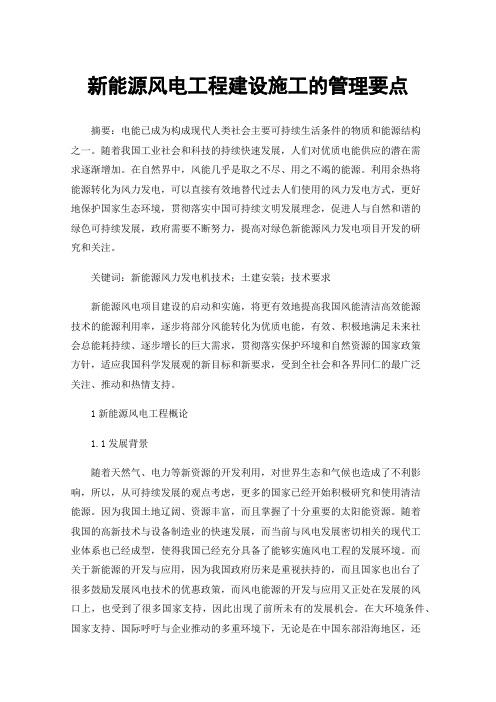 新能源风电工程建设施工的管理要点

摘要：电能已成为构成现代人类社会主要可持续生活条件的物质和能源结构之一。随着我国工业社会和科技的持续快速发展，人们对优质电能供应的潜在需求逐渐增加。在自然界中，风能几乎是取之不尽、用之不竭的能源。利用余热将能源转化为风力发电，可以直接有效地替代过去人们使用的风力发电方式，更好地保护国家生态环境，贯彻落实中国可持续文明发展理念，促进人与自然和谐的绿色可持续发展，政府需要不断努力，提高对绿色新能源风力发电项目开发的研究和关注。

关键词：新能源风力发电机技术；土建安装；技术要求

新能源风电项目建设的启动和实施，将更有效地提高我国风能清洁高效能源技术的能源利用率，逐步将部分风能转化为优质电能，有效、积极地满足未来社会总能耗持续、逐步增长的巨大需求，贯彻落实保护环境和自然资源的国家政策方针，适应我国科学发展观的新目标和新要求，受到全社会和各界同仁的最广泛关注、推动和热情支持。

1 新能源风电工程概论

1.1 发展背景

随着天然气、电力等新资源的开发利用，对世界生态和气候也造成了不利影响，所以，从可持续发展的观点考虑，更多的国家已经开始积极研究和使用清洁能源。因为我国土地辽阔、资源丰富，而且掌握了十分重要的太阳能资源。随着我国的高新技术与设备制造业的快速发展，而当前与风电发展密切相关的现代工业体系也已经成型，使得我国已经充分具备了能够实施风电工程的发展环境。而关于新能源的开发与应用，因为我国政府历来是重视扶持的，而且国家也出台了很多鼓励发展风电技术的优惠政策，而风电能源的开发与应用又正处在发展的风口上，也受到了很多国家支持，因此出现了前所未有的发展机会。在大环境条件、国家支持、国际呼吁与企业推动的多重环境下，无论是在中国东部沿海地区，还